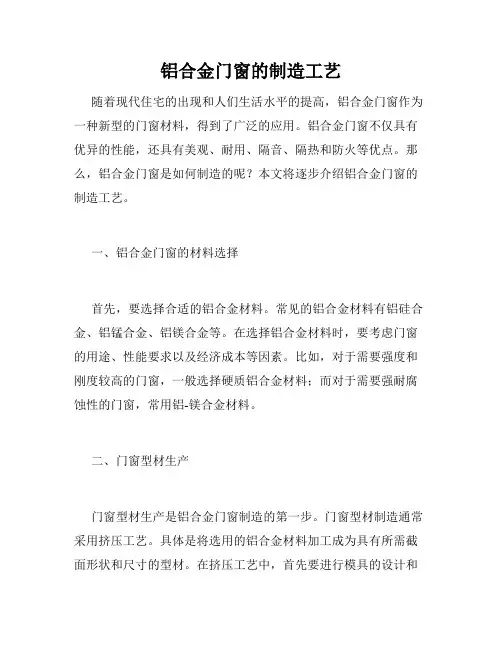 铝合金门窗的制造工艺

随着现代住宅的出现和人们生活水平的提高，铝合金门窗作为一种新型的门窗材料，得到了广泛的应用。铝合金门窗不仅具有优异的性能，还具有美观、耐用、隔音、隔热和防火等优点。那么，铝合金门窗是如何制造的呢？本文将逐步介绍铝合金门窗的制造工艺。

一、铝合金门窗的材料选择

首先，要选择合适的铝合金材料。常见的铝合金材料有铝硅合金、铝锰合金、铝镁合金等。在选择铝合金材料时，要考虑门窗的用途、性能要求以及经济成本等因素。比如，对于需要强度和刚度较高的门窗，一般选择硬质铝合金材料；而对于需要强耐腐蚀性的门窗，常用铝-镁合金材料。

二、门窗型材生产

门窗型材生产是铝合金门窗制造的第一步。门窗型材制造通常采用挤压工艺。具体是将选用的铝合金材料加工成为具有所需截面形状和尺寸的型材。在挤压工艺中，首先要进行模具的设计和